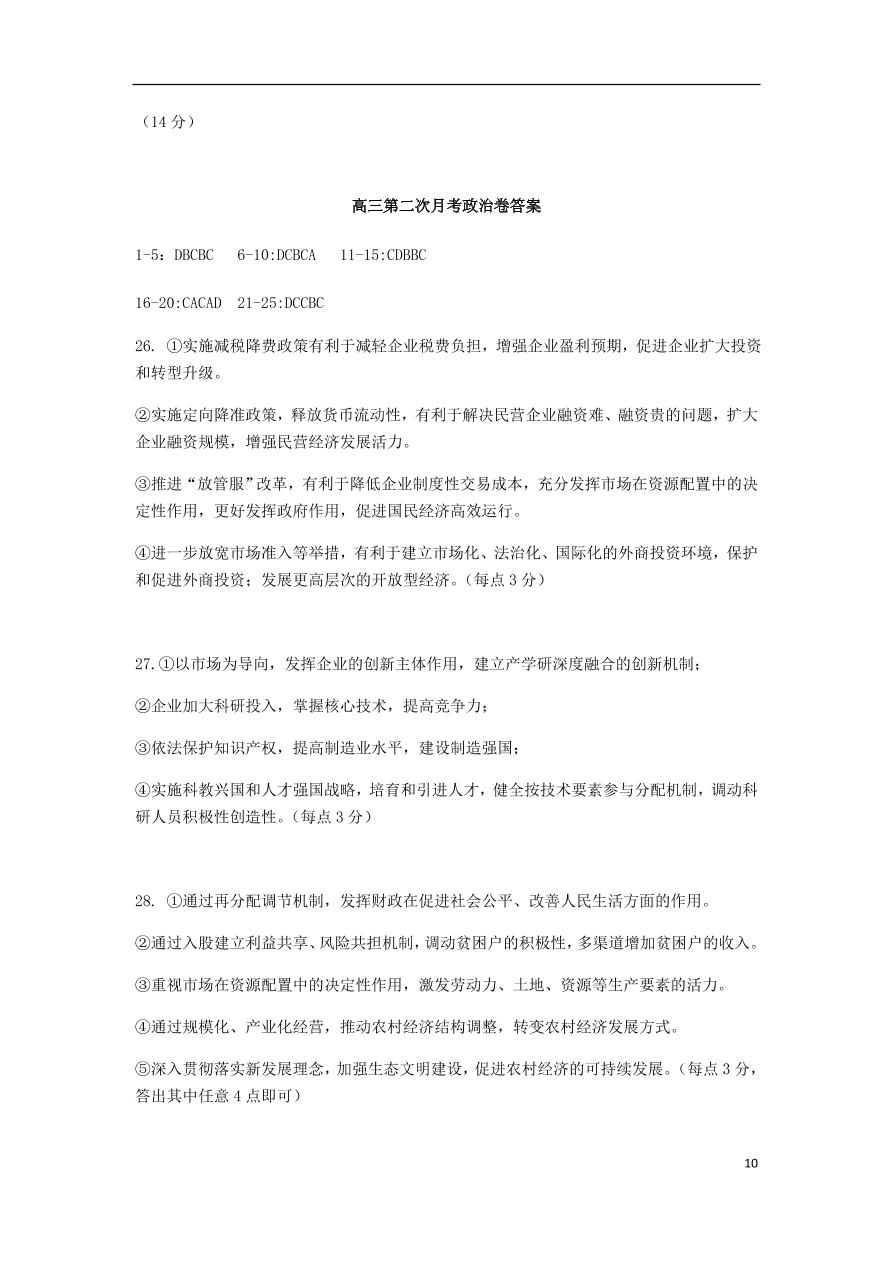 （14 分）

高三第二次月考政治卷答案

1-5：DBCBC　6-10:DCBCA　11-15:CDBBC

16-20:CACAD　21-25:DCCBC

26. ①实施减税降费政策有利于减轻企业税费负担，增强企业盈利预期，促进企业扩大投资和转型升级。

②实施定向降准政策，释放货币流动性，有利于解决民营企业融资难、融资贵的问题，扩大企业融资规模，增强民营经济发展活力。

③推进“放管服”改革，有利于降低企业制度性交易成本，充分发挥市场在资源配置中的决定性作用，更好发挥政府作用，促进国民经济高效运行。

④进一步放宽市场准入等举措，有利于建立市场化、法治化、国际化的外商投资环境，保护和促进外商投资；发展更高层次的开放型经济。（每点 3 分）

27.①以市场为导向，发挥企业的创新主体作用，建立产学研深度融合的创新机制；

②企业加大科研投入，掌握核心技术，提高竞争力；

③依法保护知识产权，提高制造业水平，建设制造强国；

④实施科教兴国和人才强国战略，培育和引进人才，健全按技术要素参与分配机制，调动科研人员积极性创造性。（每点 3 分）

28. ①通过再分配调节机制，发挥财政在促进社会公平、改善人民生活方面的作用。

②通过入股建立利益共享、风险共担机制，调动贫困户的积极性，多渠道增加贫困户的收入。

③重视市场在资源配置中的决定性作用，激发劳动力、土地、资源等生产要素的活力。

④通过规模化、产业化经营，推动农村经济结构调整，转变农村经济发展方式。

⑤深入贯彻落实新发展理念，加强生态文明建设，促进农村经济的可持续发展。（每点 3 分，答出其中任意 4 点即可）

10